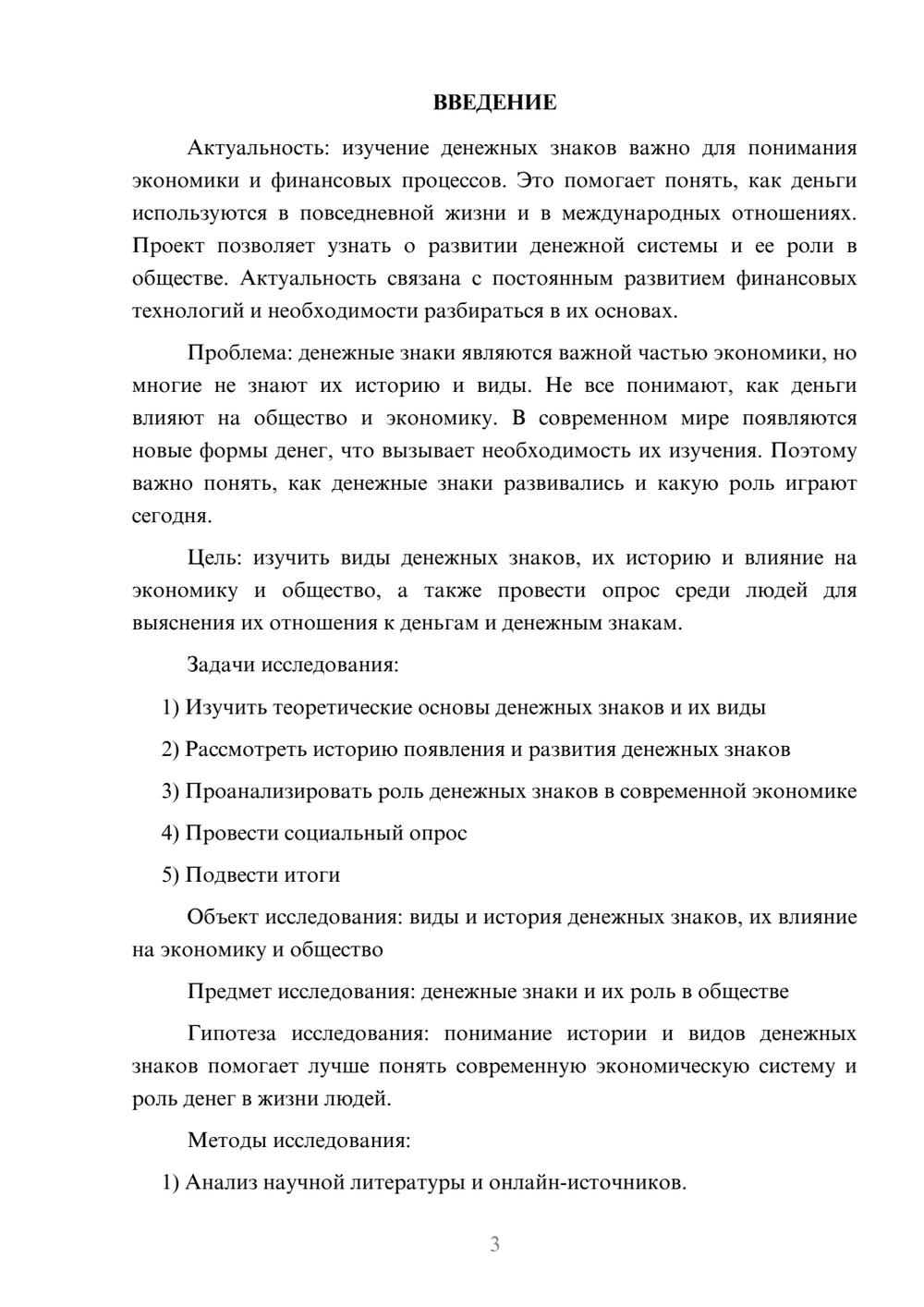 ВВЕДЕНИЕ

Актуальность: изучение денежных знаков важно для понимания экономики и финансовых процессов. Это помогает понять, как деньги используются в повседневной жизни и в международных отношениях. Проект позволяет узнать о развитии денежной системы и ее роли в обществе. Актуальность связана с постоянным развитием финансовых технологий и необходимости разбираться в их основах.

Проблема: денежные знаки являются важной частью экономики, но многие не знают их историю и виды. Не все понимают, как деньги влияют на общество и экономику. В современном мире появляются новые формы денег, что вызывает необходимость их изучения. Поэтому важно понять, как денежные знаки развивались и какую роль играют сегодня.

Цель: изучить виды денежных знаков, их историю и влияние на экономику и общество, а также провести опрос среди людей для выяснения их отношения к деньгам и денежным знакам.

Задачи исследования:

1) Изучить теоретические основы денежных знаков и их виды

2) Рассмотреть историю появления и развития денежных знаков

3) Проанализировать роль денежных знаков в современной экономике

4) Провести социальный опрос

5) Подвести итоги

Объект исследования: виды и история денежных знаков, их влияние на экономику и общество

Предмет исследования: денежные знаки и их роль в обществе

Гипотеза исследования: понимание истории и видов денежных знаков помогает лучше понять современную экономическую систему и роль денег в жизни людей.

Методы исследования:

1) Анализ научной литературы и онлайн-источников.

3